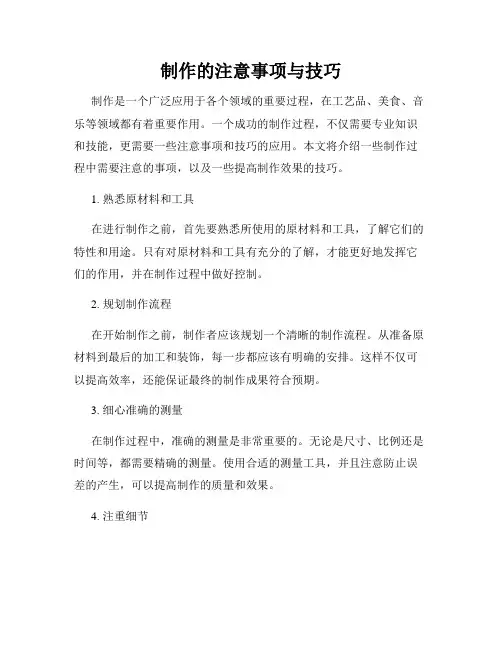 制作的注意事项与技巧

制作是一个广泛应用于各个领域的重要过程，在工艺品、美食、音乐等领域都有着重要作用。一个成功的制作过程，不仅需要专业知识和技能，更需要一些注意事项和技巧的应用。本文将介绍一些制作过程中需要注意的事项，以及一些提高制作效果的技巧。

1. 熟悉原材料和工具

在进行制作之前，首先要熟悉所使用的原材料和工具，了解它们的特性和用途。只有对原材料和工具有充分的了解，才能更好地发挥它们的作用，并在制作过程中做好控制。

2. 规划制作流程

在开始制作之前，制作者应该规划一个清晰的制作流程。从准备原材料到最后的加工和装饰，每一步都应该有明确的安排。这样不仅可以提高效率，还能保证最终的制作成果符合预期。

3. 细心准确的测量

在制作过程中，准确的测量是非常重要的。无论是尺寸、比例还是时间等，都需要精确的测量。使用合适的测量工具，并且注意防止误差的产生，可以提高制作的质量和效果。

4. 注重细节